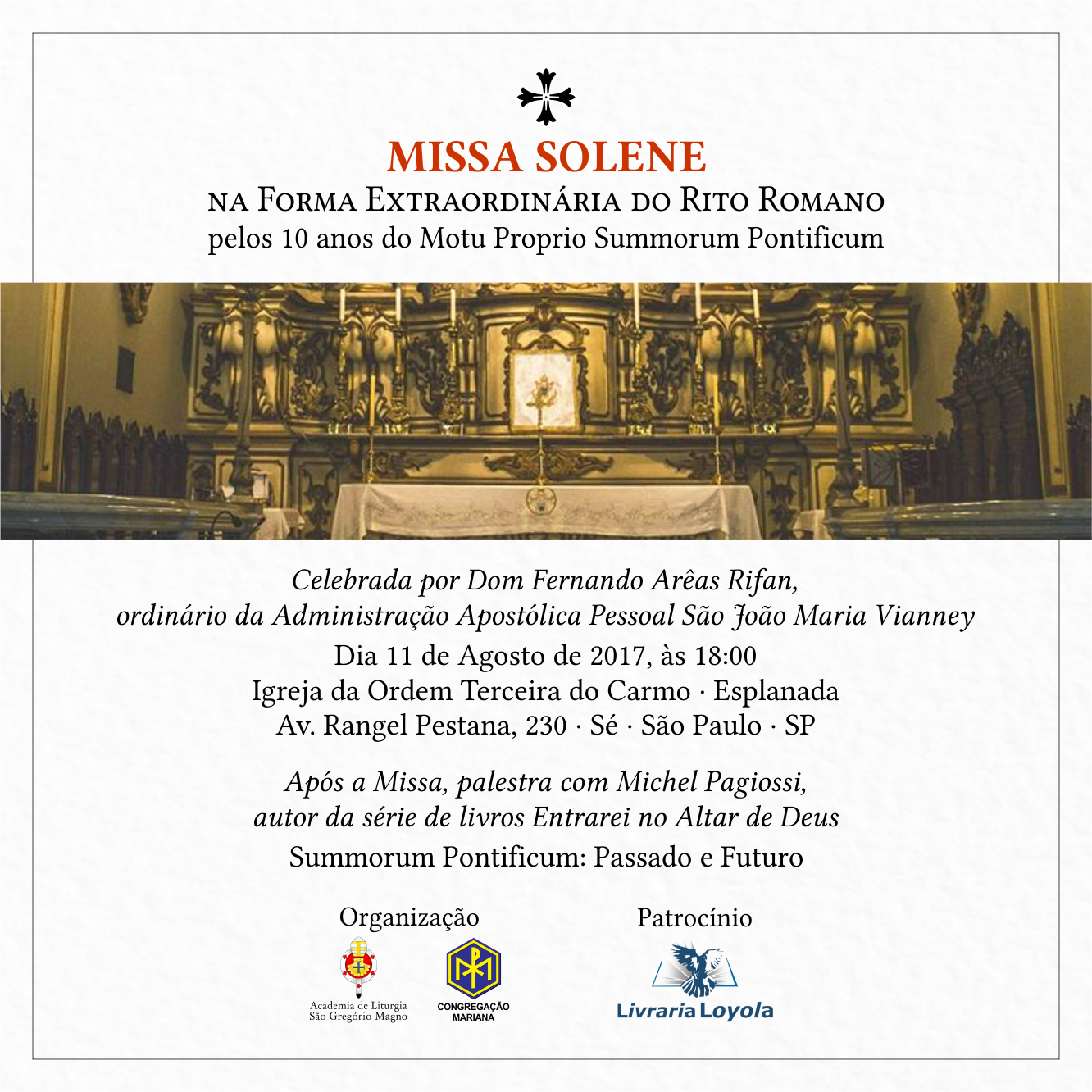 MISSA SOLENE
NA FORMA EXTRAORDINÁRIA DO RITO ROMANO
pelos 10 anos do Motu Proprio Summorum Pontificum

Celebrada por Dom Fernando Arêas Rifan,
ordinário da Administração Apostólica Pessoal São João Maria Vianney

Dia 11 de Agosto de 2017, às 18:00
Igreja da Ordem Terceira do Carmo · Esplanada
Av. Rangel Pestana, 230 · Sé · São Paulo · SP

Após a Missa, palestra com Michel Pagiossi,
autor da série de livros Entrarei no Altar de Deus

Summorum Pontificum: Passado e Futuro

Organização

Academia de Liturgia
São Gregório Magno

CONGREGAÇÃO
MARIANA

Patrocínio

Livraria Loyola